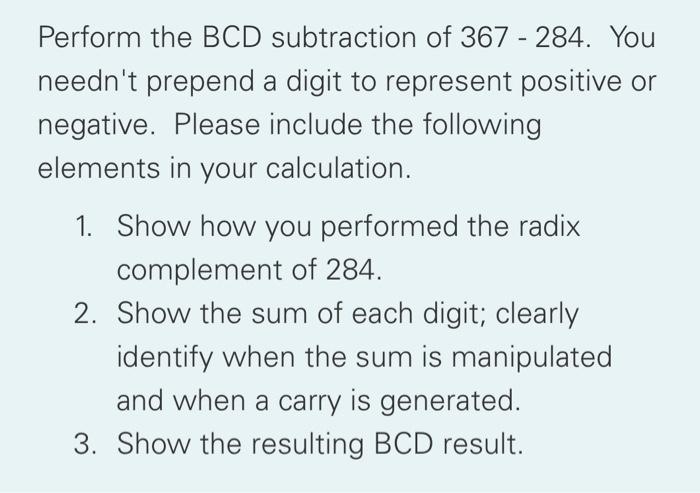 Perform the BCD subtraction of 367 - 284. You needn't prepend a digit to represent positive or negative. Please include the following elements in your calculation.

1. Show how you performed the radix complement of 284.
2. Show the sum of each digit; clearly identify when the sum is manipulated and when a carry is generated.
3. Show the resulting BCD result.